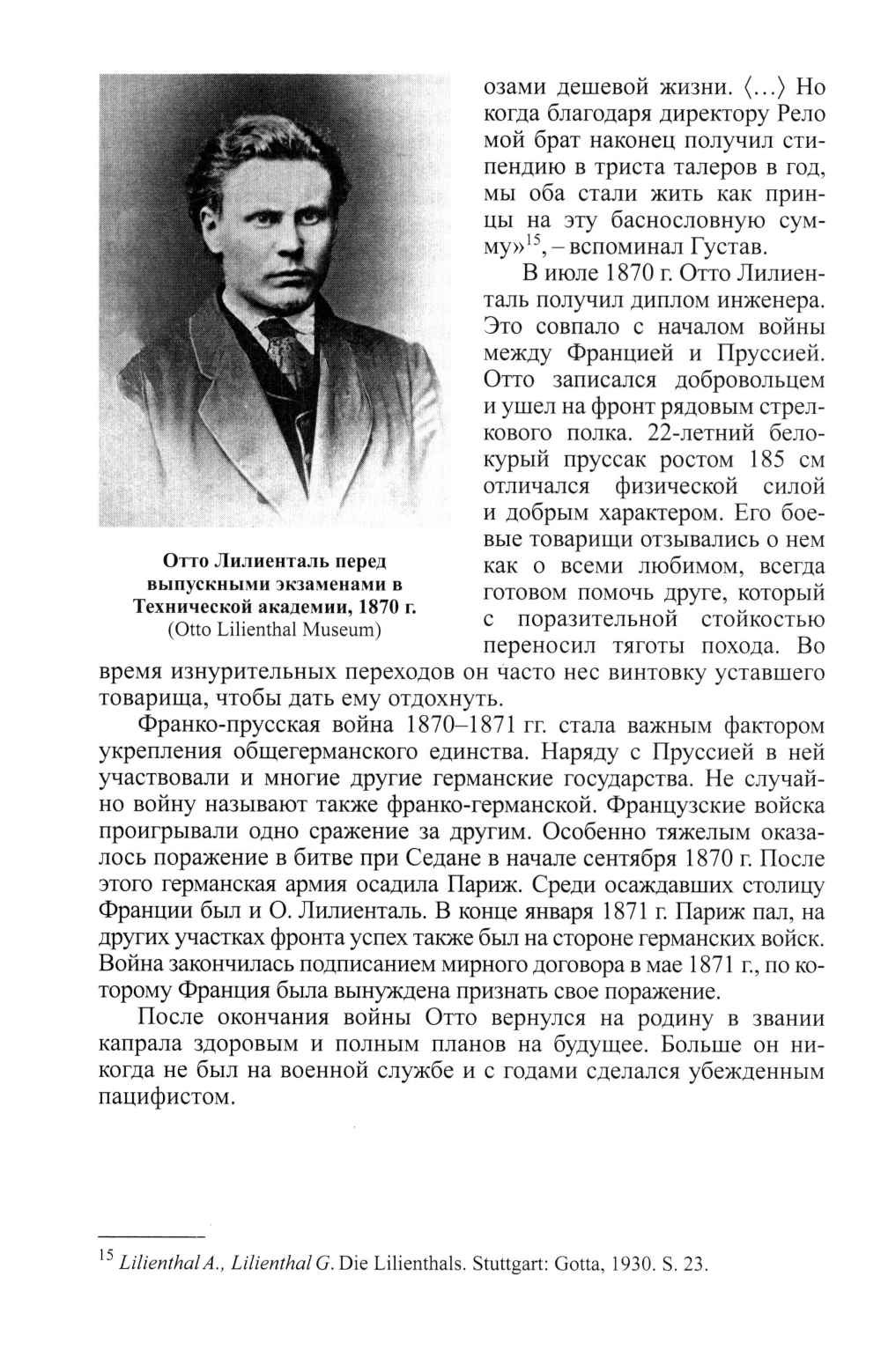 Отто Лилиенталь перед выпускными экзаменами в Технической академии, 1870 г.
(Otto Lilienthal Museum)

озами дешевой жизни. ⟨...⟩ Но когда благодаря директору Рело мой брат наконец получил стипендию в триста талеров в год, мы оба стали жить как принцы на эту баснословную сумму»$^{15}$, – вспоминал Густав.

В июле 1870 г. Отто Лилиенталь получил диплом инженера. Это совпало с началом войны между Францией и Пруссией. Отто записался добровольцем и ушел на фронт рядовым стрелкового полка. 22-летний белокурый пруссак ростом 185 см отличался физической силой и добрым характером. Его боевые товарищи отзывались о нем как о всеми любимом, всегда готовом помочь друге, который с поразительной стойкостью переносил тяготы похода. Во время изнурительных переходов он часто нес винтовку уставшего товарища, чтобы дать ему отдохнуть.

Франко-прусская война 1870–1871 гг. стала важным фактором укрепления общегерманского единства. Наряду с Пруссией в ней участвовали и многие другие германские государства. Не случайно войну называют также франко-германской. Французские войска проигрывали одно сражение за другим. Особенно тяжелым оказалось поражение в битве при Седане в начале сентября 1870 г. После этого германская армия осадила Париж. Среди осаждавших столицу Франции был и О. Лилиенталь. В конце января 1871 г. Париж пал, на других участках фронта успех также был на стороне германских войск. Война закончилась подписанием мирного договора в мае 1871 г., по которому Франция была вынуждена признать свое поражение.

После окончания войны Отто вернулся на родину в звании капрала здоровым и полным планов на будущее. Больше он никогда не был на военной службе и с годами сделался убежденным пацифистом.

$^{15}$ Lilienthal A., Lilienthal G. Die Lilienthals. Stuttgart: Gotta, 1930. S. 23.